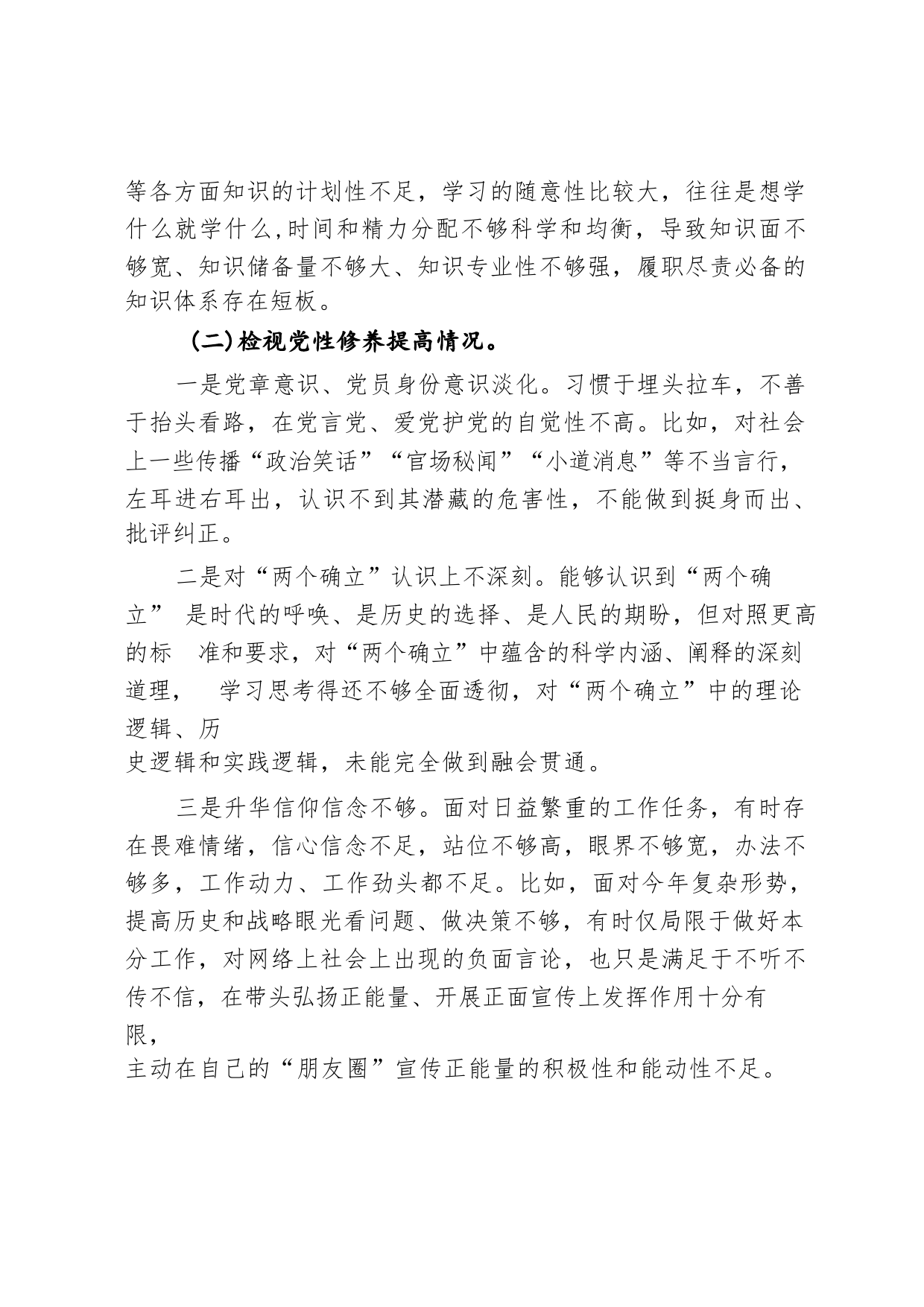 等各方面知识的计划性不足，学习的随意性比较大，往往是想学什么就学什么,时间和精力分配不够科学和均衡，导致知识面不够宽、知识储备量不够大、知识专业性不够强，履职尽责必备的知识体系存在短板。

(二)检视党性修养提高情况。

一是党章意识、党员身份意识淡化。习惯于埋头拉车，不善于抬头看路，在党言党、爱党护党的自觉性不高。比如，对社会上一些传播“政治笑话”“官场秘闻”“小道消息”等不当言行，左耳进右耳出，认识不到其潜藏的危害性，不能做到挺身而出、批评纠正。

二是对“两个确立”认识上不深刻。能够认识到“两个确立” 是时代的呼唤、是历史的选择、是人民的期盼，但对照更高的标 准和要求，对“两个确立”中蕴含的科学内涵、阐释的深刻道理， 学习思考得还不够全面透彻，对“两个确立”中的理论逻辑、历史逻辑和实践逻辑，未能完全做到融会贯通。

三是升华信仰信念不够。面对日益繁重的工作任务，有时存在畏难情绪，信心信念不足，站位不够高，眼界不够宽，办法不够多，工作动力、工作劲头都不足。比如，面对今年复杂形势，提高历史和战略眼光看问题、做决策不够，有时仅局限于做好本分工作，对网络上社会上出现的负面言论，也只是满足于不听不传不信，在带头弘扬正能量、开展正面宣传上发挥作用十分有限，主动在自己的“朋友圈”宣传正能量的积极性和能动性不足。